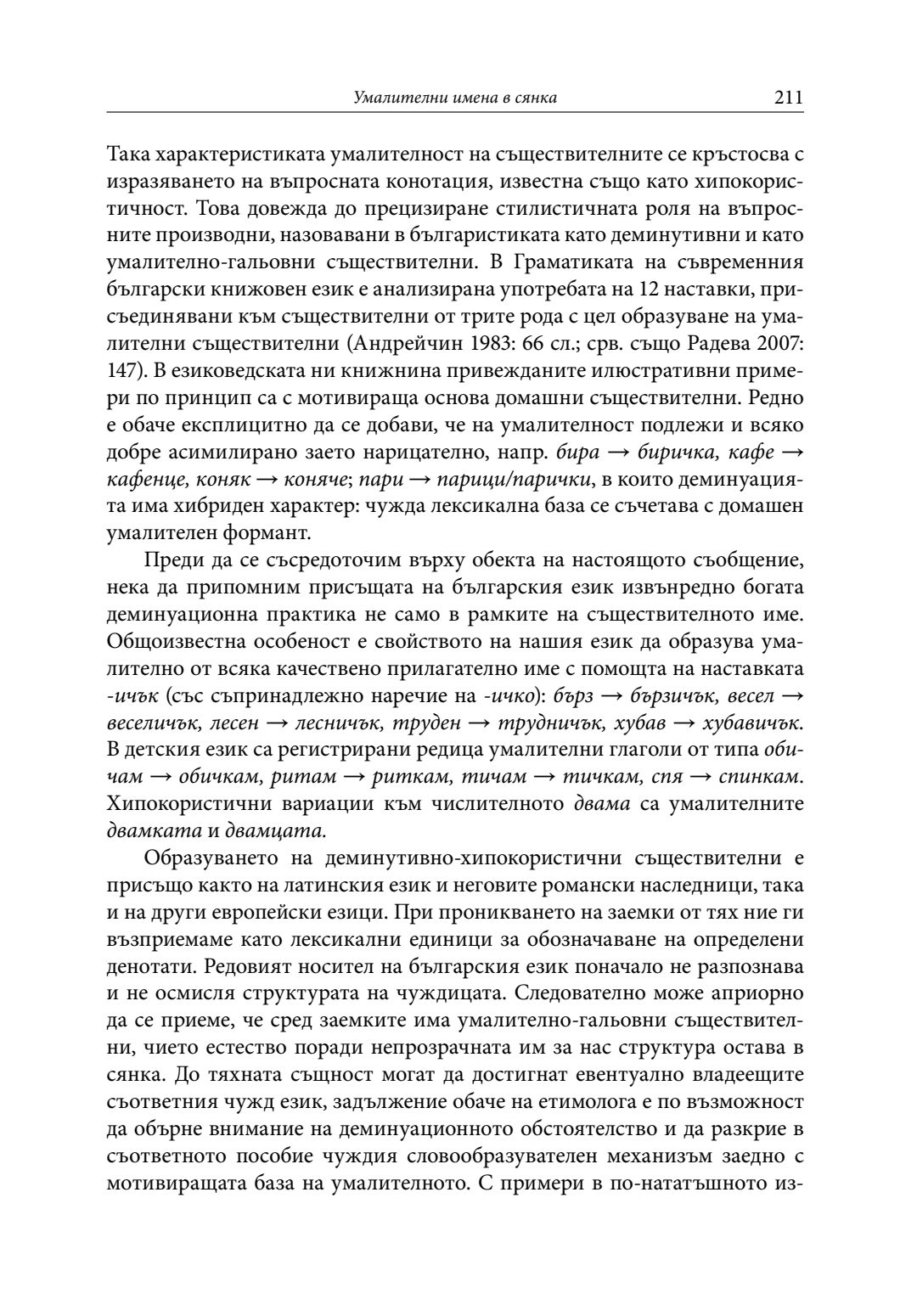 Умалителни имена в сянка 211

Така характеристиката умалителност на съществителните се кръстосва с изразяването на въпросната конотация, известна също като хипокористичност. Това довежда до прецизиране стилистичната роля на въпросните производни, назовавани в българистиката като деминутивни и като умалително-гальовни съществителни. В Граматиката на съвременния български книжовен език е анализирана употребата на 12 наставки, присъединявани към съществителни от трите рода с цел образуване на умалителни съществителни (Андрейчин 1983: 66 сл.; срв. също Радева 2007: 147). В езиковедската ни книжнина привежданите илюстративни примери по принцип са с мотивираща основа домашни съществителни. Редно е обаче експлицитно да се добави, че на умалителност подлежи и всяко добре асимилирано заето нарицателно, напр. бира → биричка, кафе → кафенце, коняк → коняче; пари → парици/парички, в които деминуацията има хибриден характер: чужда лексикална база се съчетава с домашен умалителен формант.

Преди да се съсредоточим върху обекта на настоящото съобщение, нека да припомним присъщата на българския език извънредно богата деминуационна практика не само в рамките на съществителното име. Общоизвестна особеност е свойството на нашия език да образува умалително от всяка качествено прилагателно име с помощта на наставката -ичък (със съпринадлежно наречие на -ичко): бърз → бързичък, весел → веселичък, лесен → лесничък, труден → трудничък, хубав → хубавичък. В детския език са регистрирани редица умалителни глаголи от типа обичам → обичкам, ритам → риткам, тичам → тичкам, спя → спинкам. Хипокористични вариации към числителното двама са умалителните двамката и двамцата.

Образуването на деминутивно-хипокористични съществителни е присъщо както на латинския език и неговите романски наследници, така и на други европейски езици. При проникването на заемки от тях ние ги възприемаме като лексикални единици за обозначаване на определени денотати. Редовият носител на българския език поначало не разпознава и не осмисля структурата на чуждицата. Следователно може априорно да се приеме, че сред заемките има умалително-гальовни съществителни, чието естество поради непрозрачната им за нас структура остава в сянка. До тяхната същност могат да достигнат евентуално владеещите съответния чужд език, задължение обаче на етимолога е по възможност да обърне внимание на деминуационното обстоятелство и да разкрие в съответното пособие чуждия словообразувателен механизъм заедно с мотивиращата база на умалителното. С примери в по-нататъшното из-